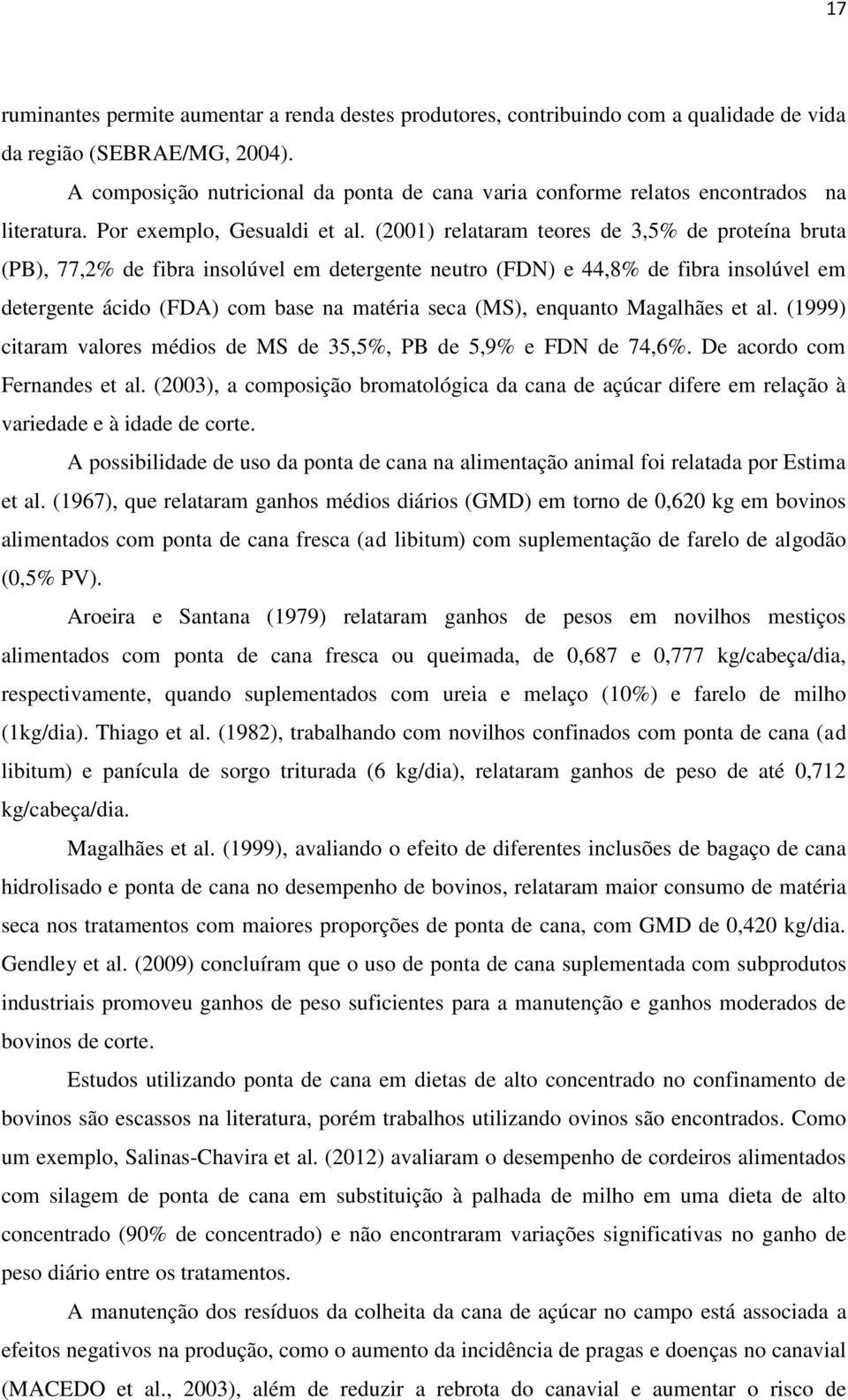 17

ruminantes permite aumentar a renda destes produtores, contribuindo com a qualidade de vida da região (SEBRAE/MG, 2004).

A composição nutricional da ponta de cana varia conforme relatos encontrados na literatura. Por exemplo, Gesualdi et al. (2001) relataram teores de 3,5% de proteína bruta (PB), 77,2% de fibra insolúvel em detergente neutro (FDN) e 44,8% de fibra insolúvel em detergente ácido (FDA) com base na matéria seca (MS), enquanto Magalhães et al. (1999) citaram valores médios de MS de 35,5%, PB de 5,9% e FDN de 74,6%. De acordo com Fernandes et al. (2003), a composição bromatológica da cana de açúcar difere em relação à variedade e à idade de corte.

A possibilidade de uso da ponta de cana na alimentação animal foi relatada por Estima et al. (1967), que relataram ganhos médios diários (GMD) em torno de 0,620 kg em bovinos alimentados com ponta de cana fresca (ad libitum) com suplementação de farelo de algodão (0,5% PV).

Aroeira e Santana (1979) relataram ganhos de pesos em novilhos mestiços alimentados com ponta de cana fresca ou queimada, de 0,687 e 0,777 kg/cabeça/dia, respectivamente, quando suplementados com ureia e melaço (10%) e farelo de milho (1kg/dia). Thiago et al. (1982), trabalhando com novilhos confinados com ponta de cana (ad libitum) e panícula de sorgo triturada (6 kg/dia), relataram ganhos de peso de até 0,712 kg/cabeça/dia.

Magalhães et al. (1999), avaliando o efeito de diferentes inclusões de bagaço de cana hidrolisado e ponta de cana no desempenho de bovinos, relataram maior consumo de matéria seca nos tratamentos com maiores proporções de ponta de cana, com GMD de 0,420 kg/dia. Gendley et al. (2009) concluíram que o uso de ponta de cana suplementada com subprodutos industriais promoveu ganhos de peso suficientes para a manutenção e ganhos moderados de bovinos de corte.

Estudos utilizando ponta de cana em dietas de alto concentrado no confinamento de bovinos são escassos na literatura, porém trabalhos utilizando ovinos são encontrados. Como um exemplo, Salinas-Chavira et al. (2012) avaliaram o desempenho de cordeiros alimentados com silagem de ponta de cana em substituição à palhada de milho em uma dieta de alto concentrado (90% de concentrado) e não encontraram variações significativas no ganho de peso diário entre os tratamentos.

A manutenção dos resíduos da colheita da cana de açúcar no campo está associada a efeitos negativos na produção, como o aumento da incidência de pragas e doenças no canavial (MACEDO et al., 2003), além de reduzir a rebrota do canavial e aumentar o risco de